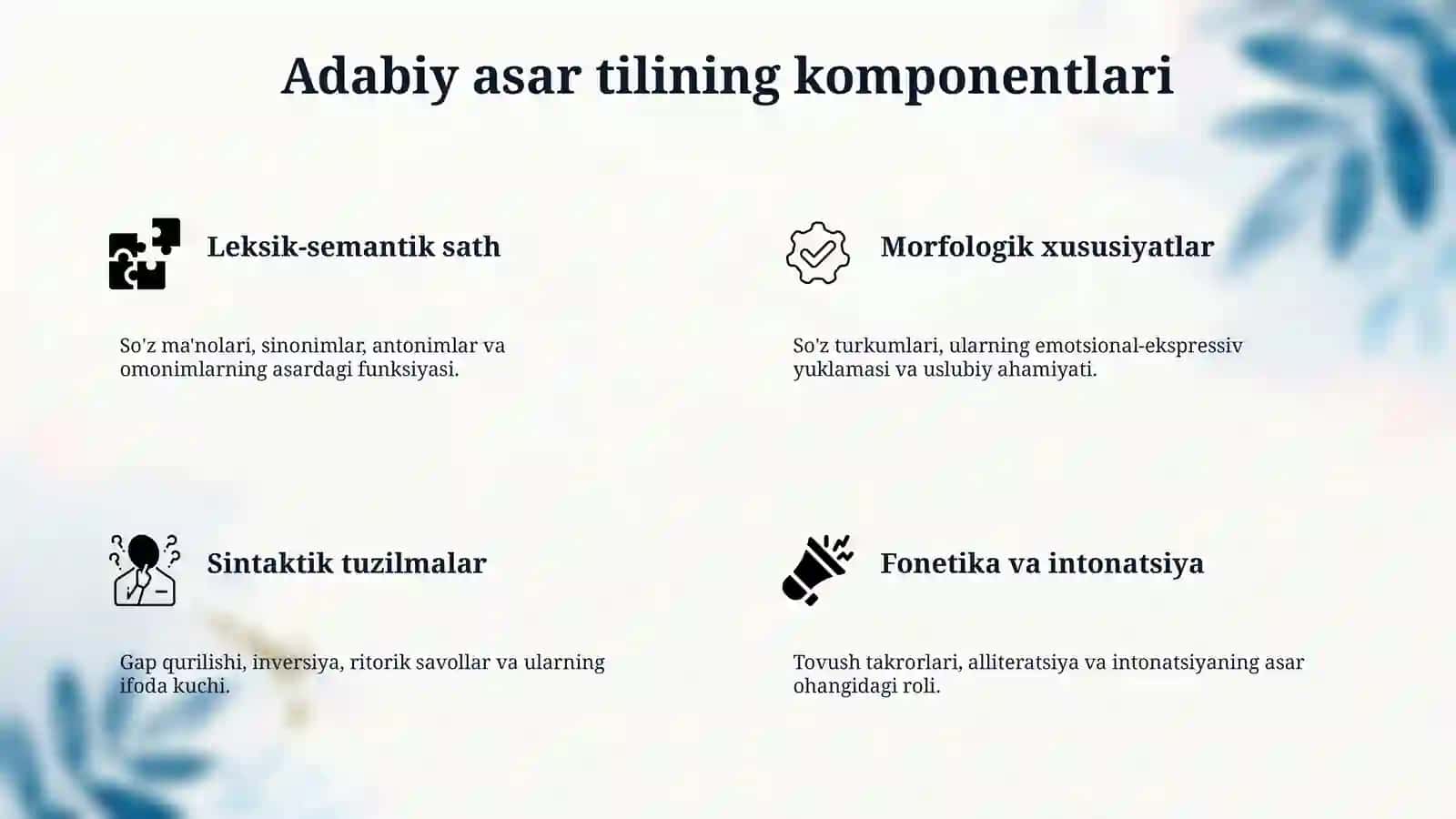 Adabiy asar tilining komponentlari

Leksik-semantik sath

So'z ma'nolari, sinonimlar, antonimlar va omonimlarning asardagi funksiyasi.

Morfologik xususiyatlar

So'z turkumlari, ularning emotsional-ekspressiv yuklamasi va uslubiy ahamiyati.

Sintaktik tuzilmalar

Gap qurilishi, inversiya, ritorik savollar va ularning ifoda kuchi.

Fonetika va intonatsiya

Tovush takrorlari, alliteratsiya va intonatsiyaning asar ohangidagi roli.